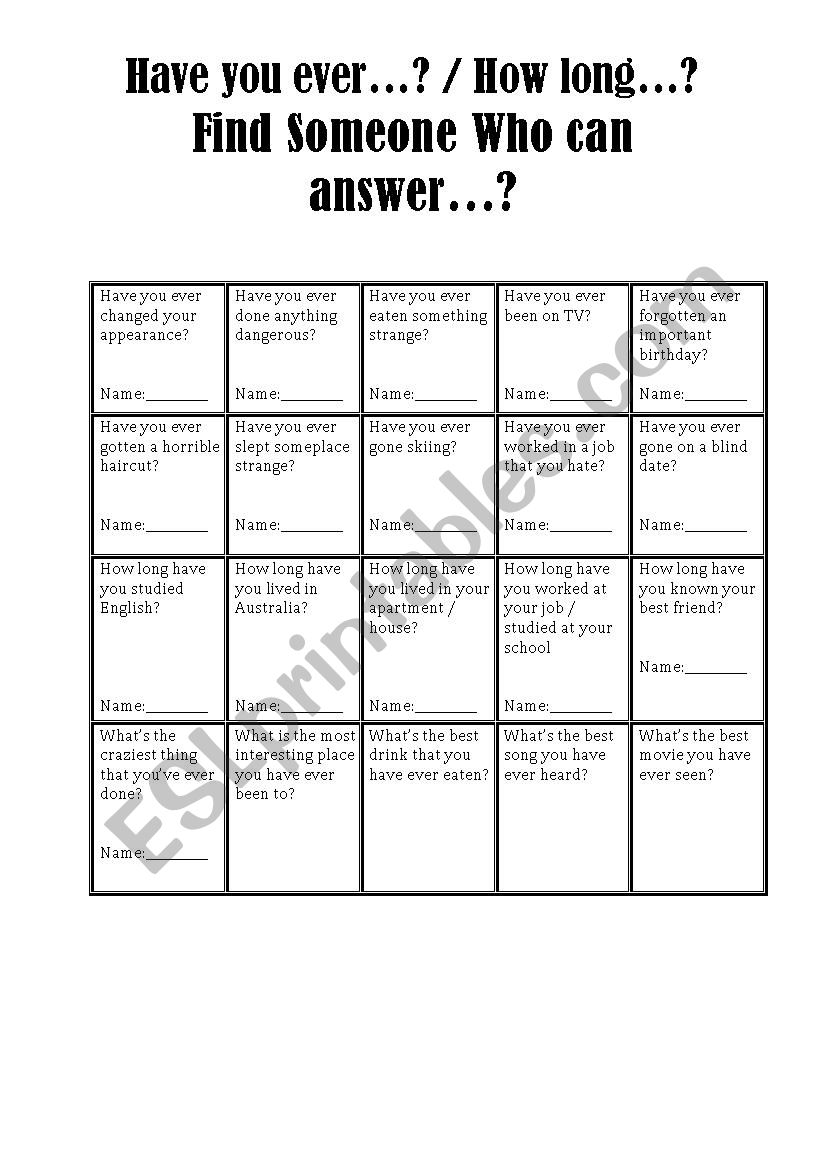 Have you ever…? / How long…?
Find Someone Who can answer…?

| | | | | |
|---|---|---|---|---|
| Have you ever changed your appearance? Name:________ | Have you ever done anything dangerous? Name:________ | Have you ever eaten something strange? Name:________ | Have you ever been on TV? Name:________ | Have you ever forgotten an important birthday? Name:________ |
| Have you ever gotten a horrible haircut? Name:________ | Have you ever slept someplace strange? Name:________ | Have you ever gone skiing? Name:________ | Have you ever worked in a job that you hate? Name:________ | Have you ever gone on a blind date? Name:________ |
| How long have you studied English? Name:________ | How long have you lived in Australia? Name:________ | How long have you lived in your apartment / house? Name:________ | How long have you worked at your job / studied at your school Name:________ | How long have you known your best friend? Name:________ |
| What's the craziest thing that you've ever done? Name:________ | What is the most interesting place you have ever been to? | What's the best drink that you have ever eaten? | What's the best song you have ever heard? | What's the best movie you have ever seen? |

ESLprintables.com